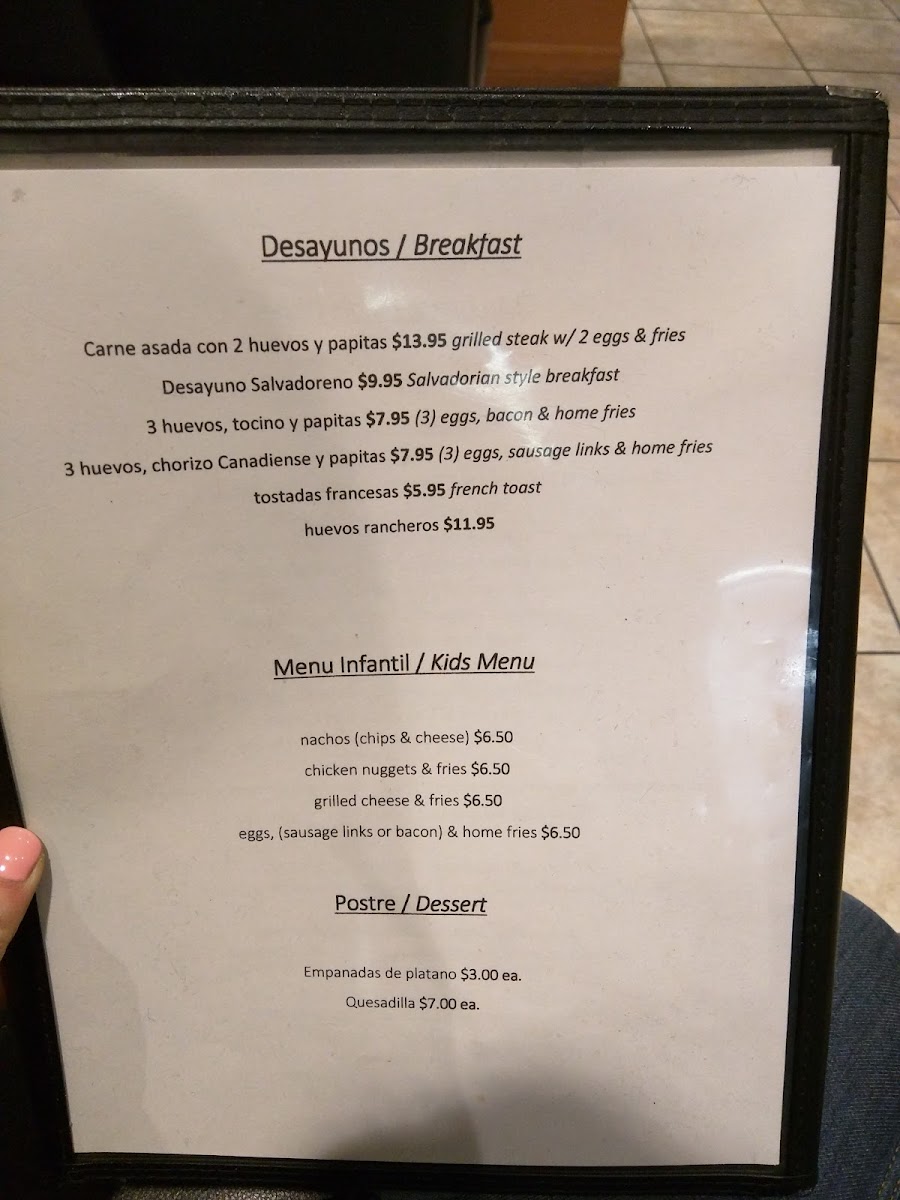 Desayunos / Breakfast

Carne asada con 2 huevos y papitas $13.95 grilled steak w/ 2 eggs & fries

Desayuno Salvadoreno $9.95 Salvadorian style breakfast

3 huevos, tocino y papitas $7.95 (3) eggs, bacon & home fries

3 huevos, chorizo Canadiense y papitas $7.95 (3) eggs, sausage links & home fries

tostadas francesas $5.95 french toast

huevos rancheros $11.95

Menu Infantil / Kids Menu

nachos (chips & cheese) $6.50

chicken nuggets & fries $6.50

grilled cheese & fries $6.50

eggs, (sausage links or bacon) & home fries $6.50

Postre / Dessert

Empanadas de platano $3.00 ea.

Quesadilla $7.00 ea.